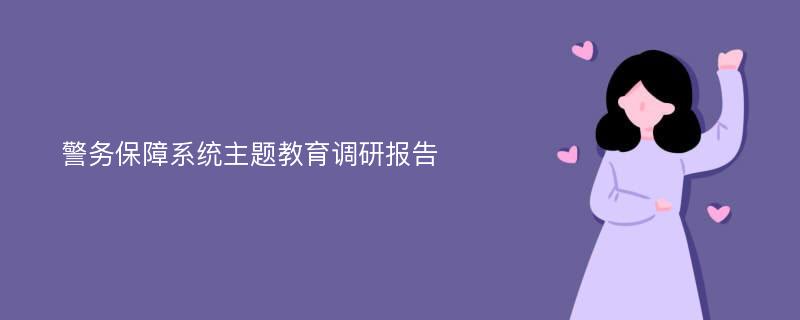 警务保障系统主题教育调研报告